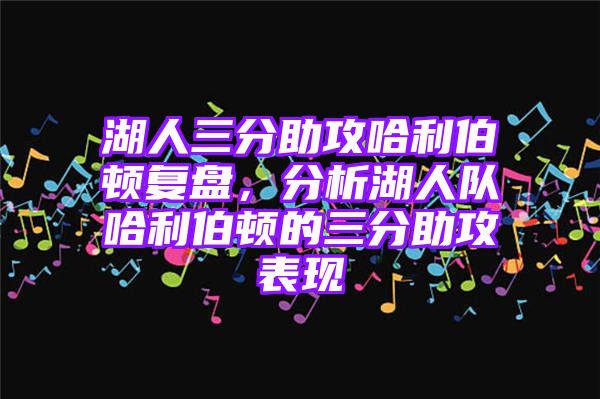 湖人三分助攻哈利伯顿复盘，分析湖人队哈利伯顿的三分助攻表现